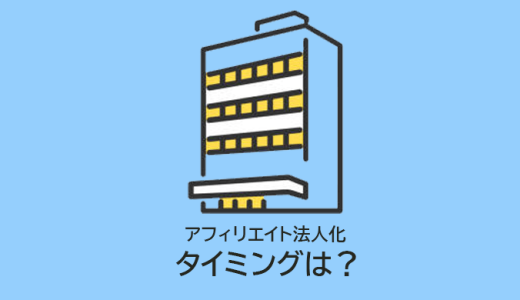 アフィリエイト法人化
タイミングは？